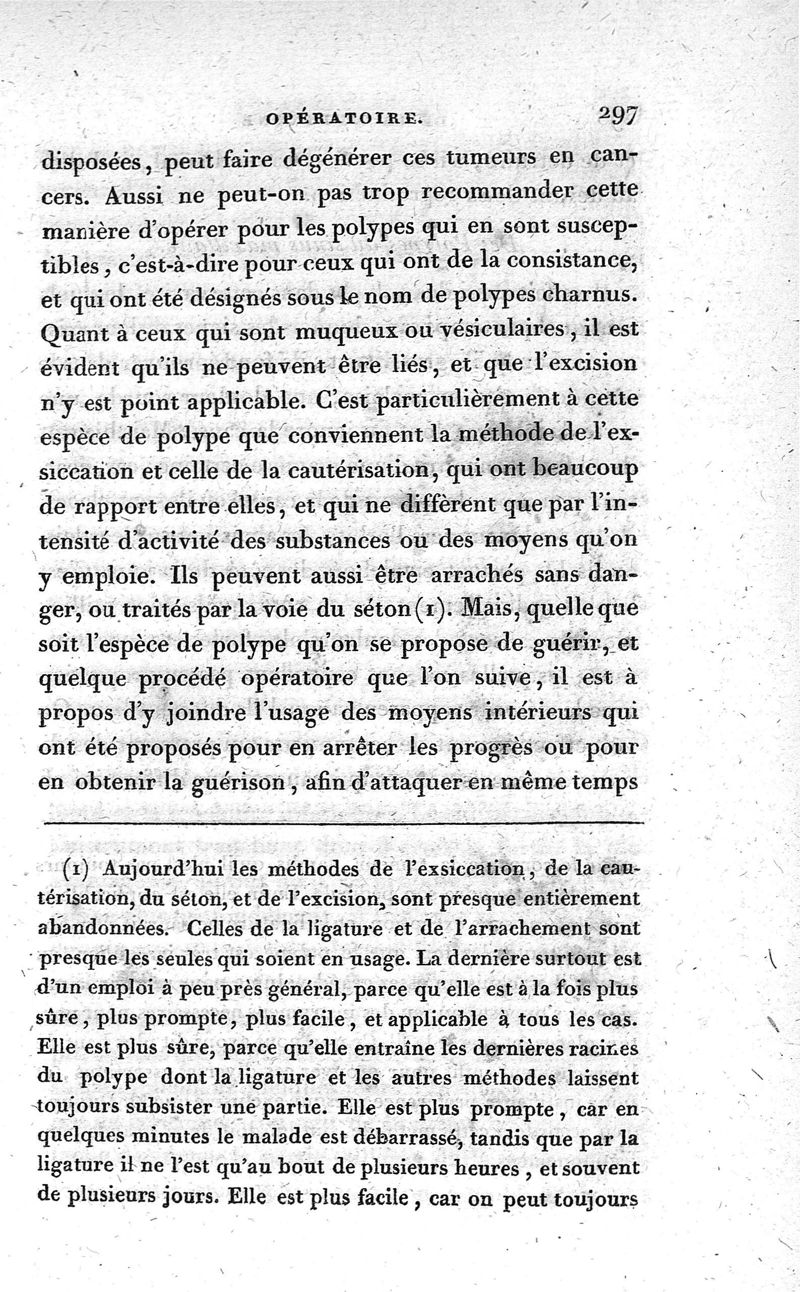 OPÉRATOIRE. 297

disposées, peut faire dégénérer ces tumeurs en cancers. Aussi ne peut-on pas trop recommander cette manière d'opérer pour les polypes qui en sont susceptibles, c'est-à-dire pour ceux qui ont de la consistance, et qui ont été désignés sous le nom de polypes charnus. Quant à ceux qui sont muqueux ou vésiculaires, il est évident qu'ils ne peuvent être liés, et que l'excision n'y est point applicable. C'est particulièrement à cette espèce de polype que conviennent la méthode de l'exsiccation et celle de la cautérisation, qui ont beaucoup de rapport entre elles, et qui ne diffèrent que par l'intensité d'activité des substances ou des moyens qu'on y emploie. Ils peuvent aussi être arrachés sans danger, ou traités par la voie du séton (1). Mais, quelle que soit l'espèce de polype qu'on se propose de guérir, et quelque procédé opératoire que l'on suive, il est à propos d'y joindre l'usage des moyens intérieurs qui ont été proposés pour en arrêter les progrès ou pour en obtenir la guérison, afin d'attaquer en même temps

(1) Aujourd'hui les méthodes de l'exsiccation, de la cautérisation, du séton, et de l'excision, sont presque entièrement abandonnées. Celles de la ligature et de l'arrachement sont presque les seules qui soient en usage. La dernière surtout est d'un emploi à peu près général, parce qu'elle est à la fois plus sûre, plus prompte, plus facile, et applicable à tous les cas. Elle est plus sûre, parce qu'elle entraîne les dernières racines du polype dont la ligature et les autres méthodes laissent toujours subsister une partie. Elle est plus prompte, car en quelques minutes le malade est débarrassé, tandis que par la ligature il ne l'est qu'au bout de plusieurs heures, et souvent de plusieurs jours. Elle est plus facile, car on peut toujours